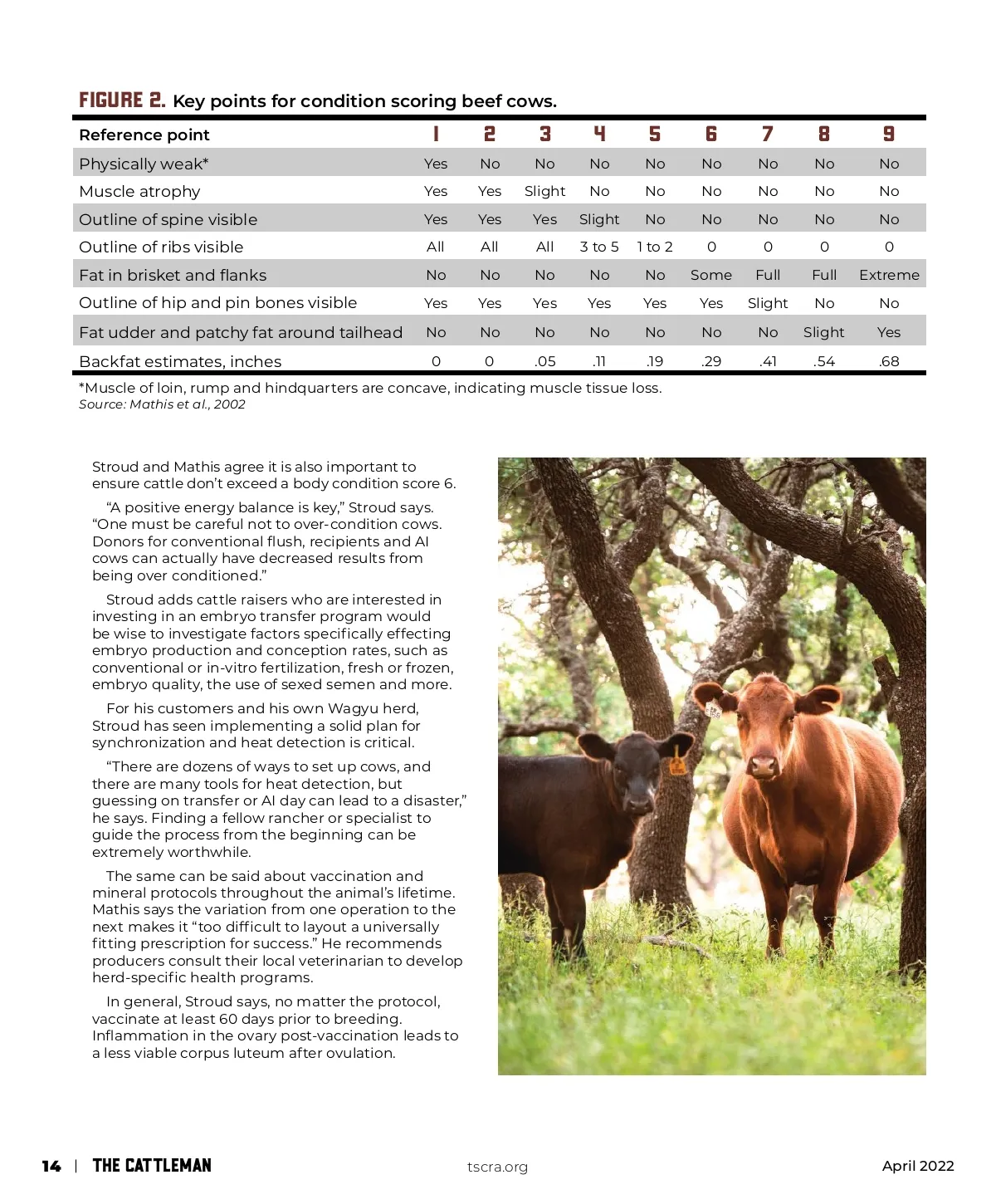 FIGURE 2. Key points for condition scoring beef cows.

| Reference point | 1 | 2 | 3 | 4 | 5 | 6 | 7 | 8 | 9 |
|---|---|---|---|---|---|---|---|---|---|
| Physically weak* | Yes | No | No | No | No | No | No | No | No |
| Muscle atrophy | Yes | Yes | Slight | No | No | No | No | No | No |
| Outline of spine visible | Yes | Yes | Yes | Slight | No | No | No | No | No |
| Outline of ribs visible | All | All | All | 3 to 5 | 1 to 2 | 0 | 0 | 0 | 0 |
| Fat in brisket and flanks | No | No | No | No | No | Some | Full | Full | Extreme |
| Outline of hip and pin bones visible | Yes | Yes | Yes | Yes | Yes | Yes | Slight | No | No |
| Fat udder and patchy fat around tailhead | No | No | No | No | No | No | No | Slight | Yes |
| Backfat estimates, inches | 0 | 0 | .05 | .11 | .19 | .29 | .41 | .54 | .68 |

*Muscle of loin, rump and hindquarters are concave, indicating muscle tissue loss.
Source: Mathis et al., 2002

Stroud and Mathis agree it is also important to ensure cattle don't exceed a body condition score 6.

"A positive energy balance is key," Stroud says. "One must be careful not to over-condition cows. Donors for conventional flush, recipients and AI cows can actually have decreased results from being over conditioned."

Stroud adds cattle raisers who are interested in investing in an embryo transfer program would be wise to investigate factors specifically effecting embryo production and conception rates, such as conventional or in-vitro fertilization, fresh or frozen, embryo quality, the use of sexed semen and more.

For his customers and his own Wagyu herd, Stroud has seen implementing a solid plan for synchronization and heat detection is critical.

"There are dozens of ways to set up cows, and there are many tools for heat detection, but guessing on transfer or AI day can lead to a disaster," he says. Finding a fellow rancher or specialist to guide the process from the beginning can be extremely worthwhile.

The same can be said about vaccination and mineral protocols throughout the animal's lifetime. Mathis says the variation from one operation to the next makes it "too difficult to layout a universally fitting prescription for success." He recommends producers consult their local veterinarian to develop herd-specific health programs.

In general, Stroud says, no matter the protocol, vaccinate at least 60 days prior to breeding. Inflammation in the ovary post-vaccination leads to a less viable corpus luteum after ovulation.

14 | THE CATTLEMAN tscra.org April 2022